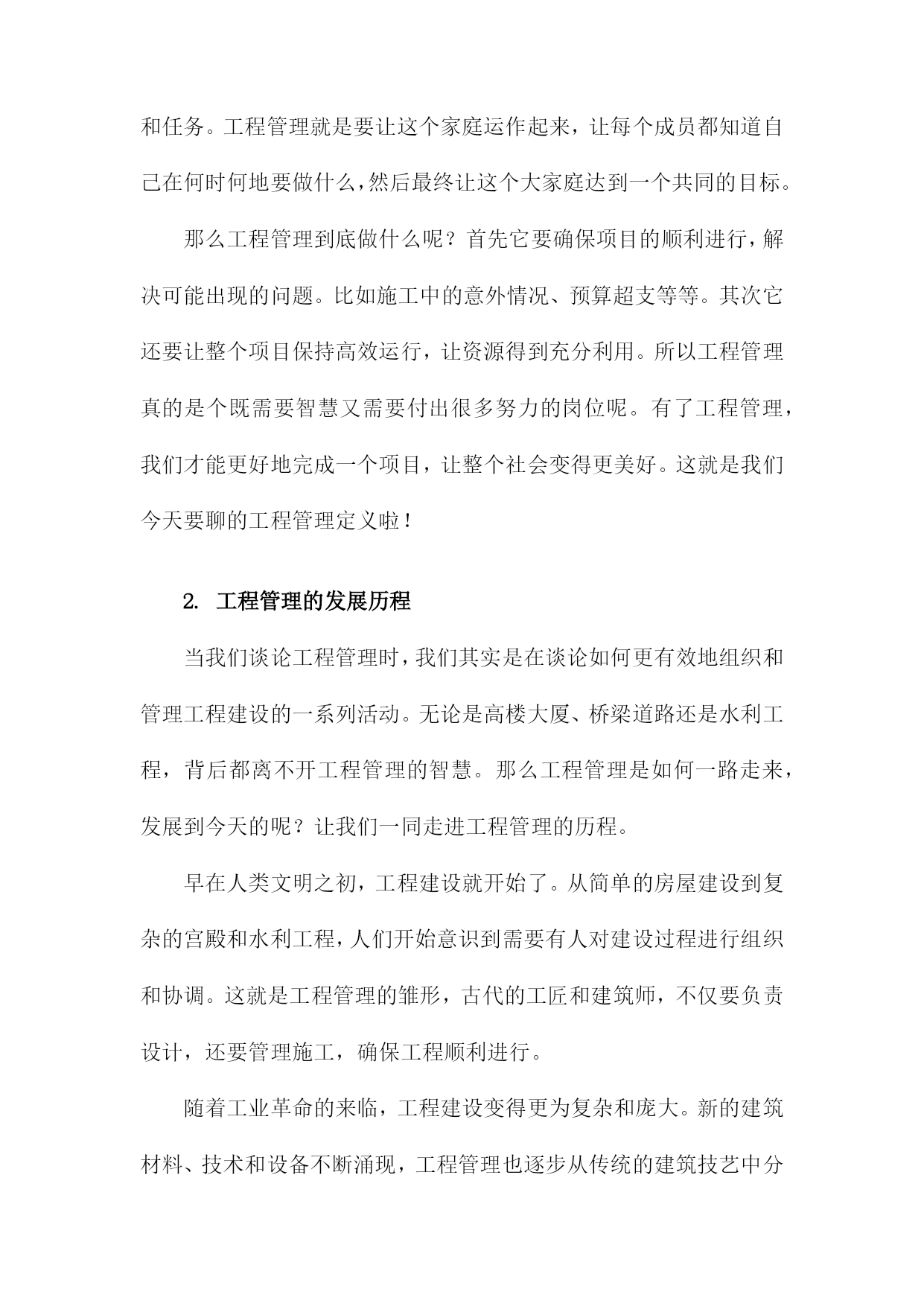 和任务。工程管理就是要让这个家庭运作起来，让每个成员都知道自己在何时何地要做什么，然后最终让这个大家庭达到一个共同的目标。

那么工程管理到底做什么呢？首先它要确保项目的顺利进行，解决可能出现的问题。比如施工中的意外情况、预算超支等等。其次它还要让整个项目保持高效运行，让资源得到充分利用。所以工程管理真的是个既需要智慧又需要付出很多努力的岗位呢。有了工程管理，我们才能更好地完成一个项目，让整个社会变得更美好。这就是我们今天要聊的工程管理定义啦！

2. 工程管理的发展历程

当我们谈论工程管理时，我们其实是在谈论如何更有效地组织和管理工程建设的一系列活动。无论是高楼大厦、桥梁道路还是水利工程，背后都离不开工程管理的智慧。那么工程管理是如何一路走来，发展到今天的呢？让我们一同走进工程管理的历程。

早在人类文明之初，工程建设就开始了。从简单的房屋建设到复杂的宫殿和水利工程，人们开始意识到需要有人对建设过程进行组织和协调。这就是工程管理的雏形，古代的工匠和建筑师，不仅要负责设计，还要管理施工，确保工程顺利进行。

随着工业革命的来临，工程建设变得更为复杂和庞大。新的建筑材料、技术和设备不断涌现，工程管理也逐步从传统的建筑技艺中分